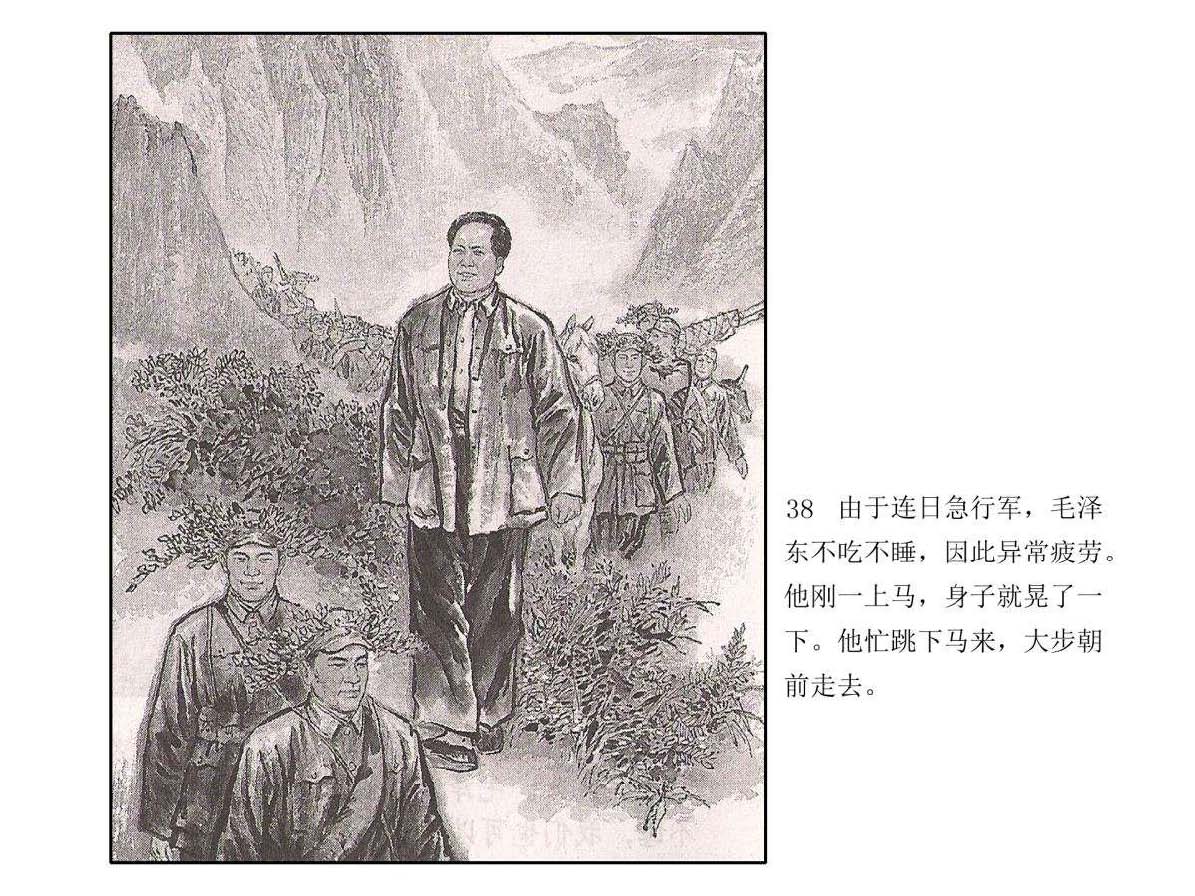 38 由于连日急行军，毛泽东不吃不睡，因此异常疲劳。他刚一上马，身子就晃了一下。他忙跳下马来，大步朝前走去。